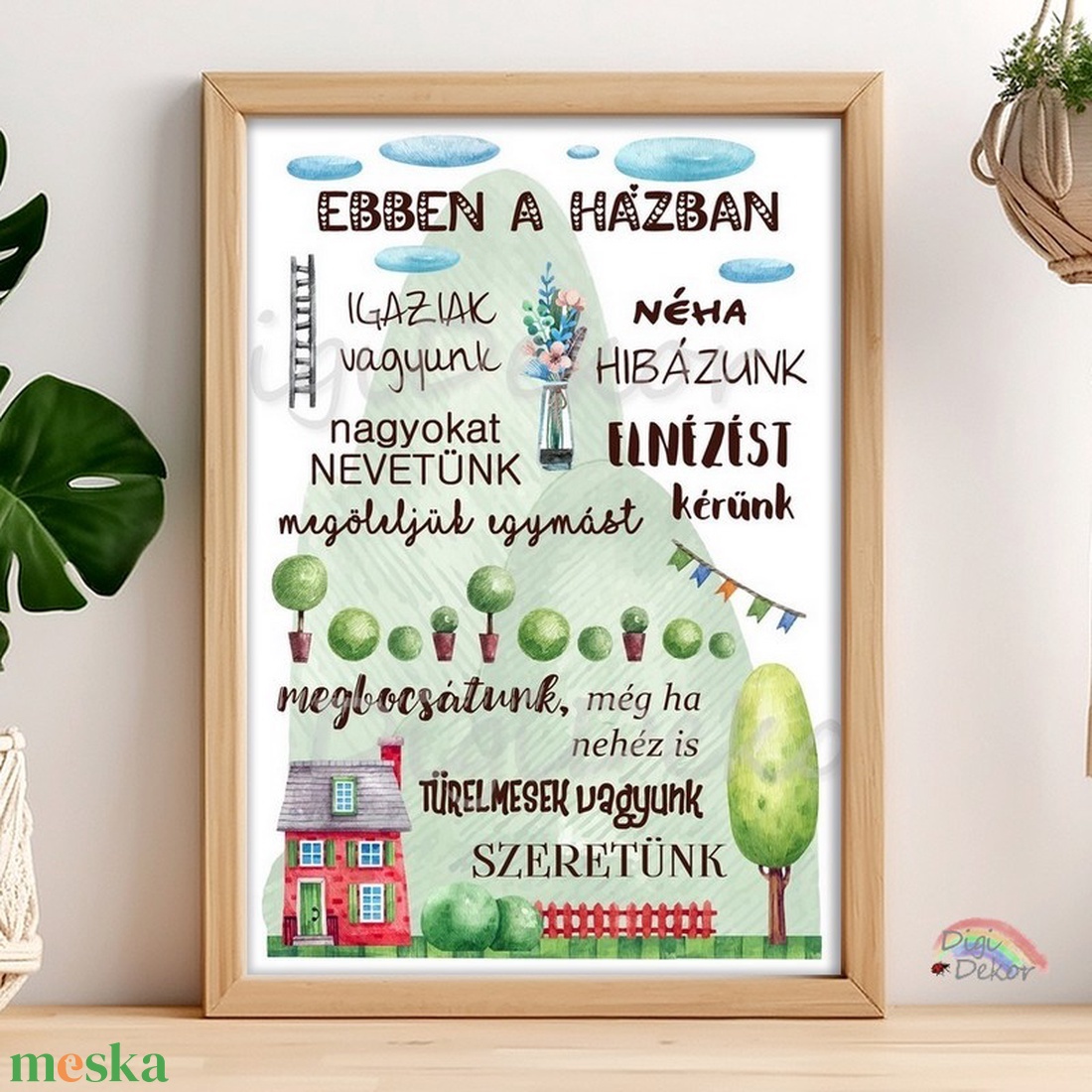 EBBEN A HÁZBAN

IGAZIAK vagyunk

NÉHA HIBÁZUNK

nagyokat NEVETÜNK

ELNÉZÉST kérünk

megöleljük egymást

megbocsátunk, még ha nehéz is

TÜRELMESEK vagyunk

SZERETÜNK

Digi Dekor

meska